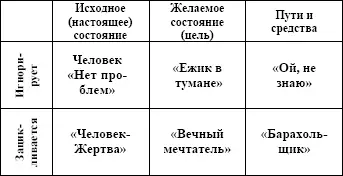 | | Исходное (настоящее) состояние | Желаемое состояние (цель) | Пути и средства |
|---|---|---|---|
| Игнорирует | Человек «Нет проблем» | «Ежик в тумане» | «Ой, не знаю» |
| Зацикливается | «Человек-Жертва» | «Вечный мечтатель» | «Барахольщик» |